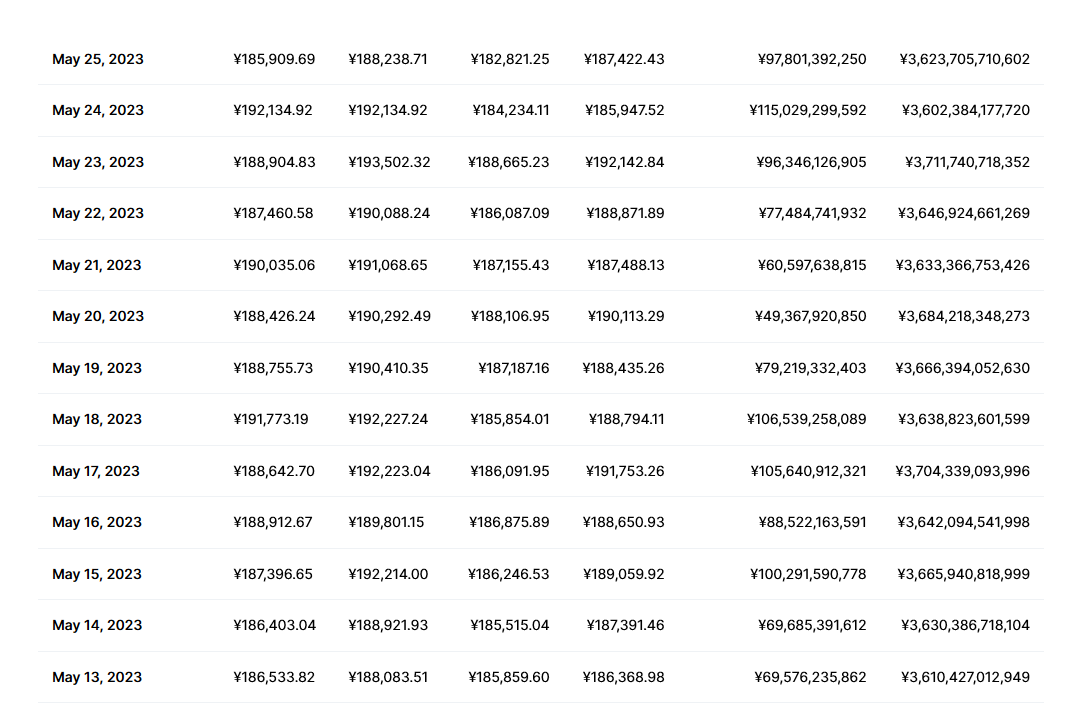 | | | | | | | |
|---|---|---|---|---|---|---|
| May 25, 2023 | ¥185,909.69 | ¥188,238.71 | ¥182,821.25 | ¥187,422.43 | ¥97,801,392,250 | ¥3,623,705,710,602 |
| May 24, 2023 | ¥192,134.92 | ¥192,134.92 | ¥184,234.11 | ¥185,947.52 | ¥115,029,299,592 | ¥3,602,384,177,720 |
| May 23, 2023 | ¥188,904.83 | ¥193,502.32 | ¥188,665.23 | ¥192,142.84 | ¥96,346,126,905 | ¥3,711,740,718,352 |
| May 22, 2023 | ¥187,460.58 | ¥190,088.24 | ¥186,087.09 | ¥188,871.89 | ¥77,484,741,932 | ¥3,646,924,661,269 |
| May 21, 2023 | ¥190,035.06 | ¥191,068.65 | ¥187,155.43 | ¥187,488.13 | ¥60,597,638,815 | ¥3,633,366,753,426 |
| May 20, 2023 | ¥188,426.24 | ¥190,292.49 | ¥188,106.95 | ¥190,113.29 | ¥49,367,920,850 | ¥3,684,218,348,273 |
| May 19, 2023 | ¥188,755.73 | ¥190,410.35 | ¥187,187.16 | ¥188,435.26 | ¥79,219,332,403 | ¥3,666,394,052,630 |
| May 18, 2023 | ¥191,773.19 | ¥192,227.24 | ¥185,854.01 | ¥188,794.11 | ¥106,539,258,089 | ¥3,638,823,601,599 |
| May 17, 2023 | ¥188,642.70 | ¥192,223.04 | ¥186,091.95 | ¥191,753.26 | ¥105,640,912,321 | ¥3,704,339,093,996 |
| May 16, 2023 | ¥188,912.67 | ¥189,801.15 | ¥186,875.89 | ¥188,650.93 | ¥88,522,163,591 | ¥3,642,094,541,998 |
| May 15, 2023 | ¥187,396.65 | ¥192,214.00 | ¥186,246.53 | ¥189,059.92 | ¥100,291,590,778 | ¥3,665,940,818,999 |
| May 14, 2023 | ¥186,403.04 | ¥188,921.93 | ¥185,515.04 | ¥187,391.46 | ¥69,685,391,612 | ¥3,630,386,718,104 |
| May 13, 2023 | ¥186,533.82 | ¥188,083.51 | ¥185,859.60 | ¥186,368.98 | ¥69,576,235,862 | ¥3,610,427,012,949 |